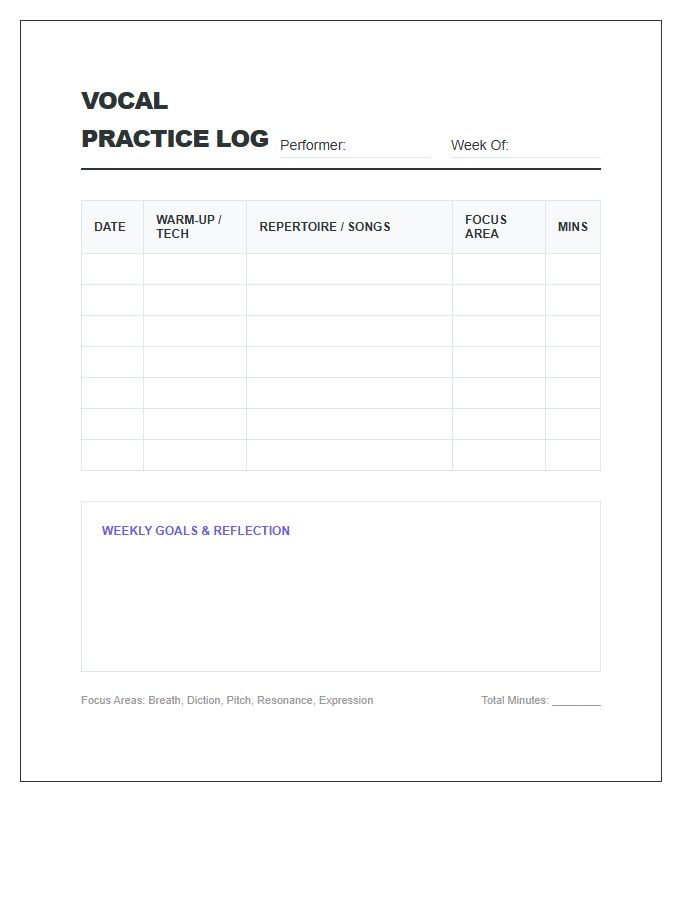 VOCAL
PRACTICE LOG

Performer:

Week Of:

| DATE | WARM-UP / TECH | REPERTOIRE / SONGS | FOCUS AREA | MINS |
|---|---|---|---|---|
| | | | | |
| | | | | |
| | | | | |
| | | | | |
| | | | | |
| | | | | |
| | | | | |

WEEKLY GOALS & REFLECTION

Focus Areas: Breath, Diction, Pitch, Resonance, Expression

Total Minutes: ________